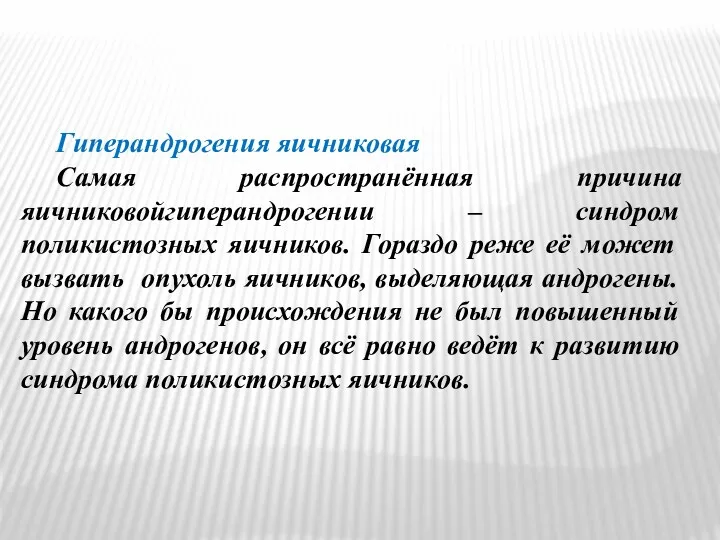 Гиперандрогения яичниковая

Самая распространённая причина яичниковойгиперандрогении – синдром поликистозных яичников. Гораздо реже её может вызвать опухоль яичников, выделяющая андрогены. Но какого бы происхождения не был повышенный уровень андрогенов, он всё равно ведёт к развитию синдрома поликистозных яичников.